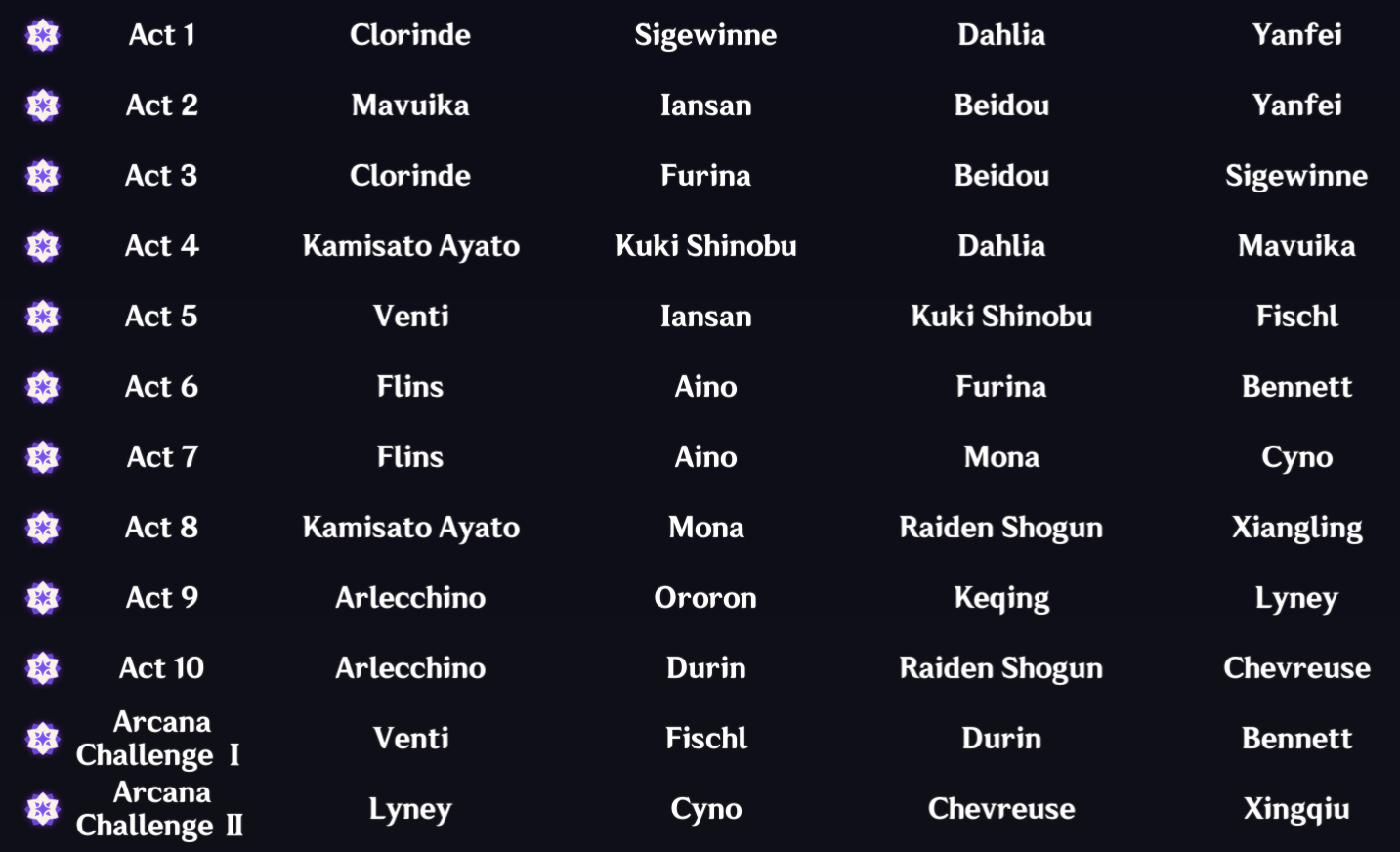 | Act 1 | Clorinde | Sigewinne | Dahlia | Yanfei |
|---|---|---|---|---|
| Act 2 | Mavuika | Iansan | Beidou | Yanfei |
| Act 3 | Clorinde | Furina | Beidou | Sigewinne |
| Act 4 | Kamisato Ayato | Kuki Shinobu | Dahlia | Mavuika |
| Act 5 | Venti | Iansan | Kuki Shinobu | Fischl |
| Act 6 | Flins | Aino | Furina | Bennett |
| Act 7 | Flins | Aino | Mona | Cyno |
| Act 8 | Kamisato Ayato | Mona | Raiden Shogun | Xiangling |
| Act 9 | Arlecchino | Ororon | Keqing | Lyney |
| Act 10 | Arlecchino | Durin | Raiden Shogun | Chevreuse |
| Arcana Challenge Ⅰ | Venti | Fischl | Durin | Bennett |
| Arcana Challenge Ⅱ | Lyney | Cyno | Chevreuse | Xingqiu |